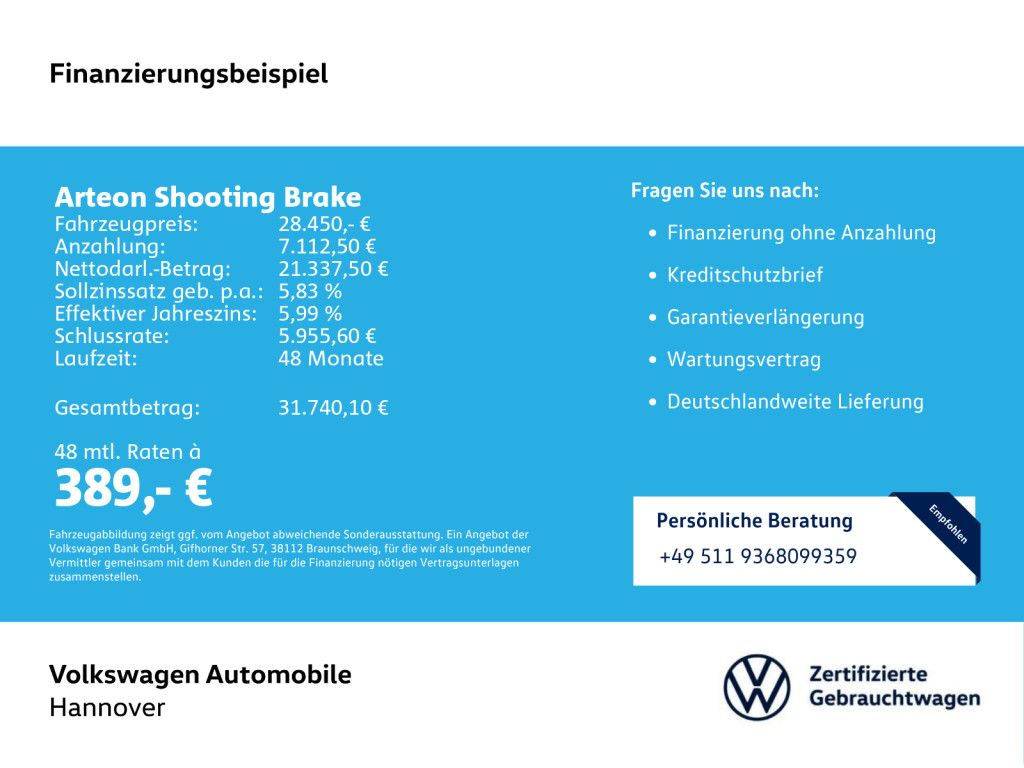 Finanzierungsbeispiel

Arteon Shooting Brake

| | |
|---|---|
| Fahrzeugpreis: | 28.450,- € |
| Anzahlung: | 7.112,50 € |
| Nettodarl.-Betrag: | 21.337,50 € |
| Sollzinssatz geb. p.a.: | 5,83 % |
| Effektiver Jahreszins: | 5,99 % |
| Schlussrate: | 5.955,60 € |
| Laufzeit: | 48 Monate |
| Gesamtbetrag: | 31.740,10 € |

48 mtl. Raten à
389,- €

Fahrzeugabbildung zeigt ggf. vom Angebot abweichende Sonderausstattung. Ein Angebot der Volkswagen Bank GmbH, Gifhorner Str. 57, 38112 Braunschweig, für die wir als ungebundener Vermittler gemeinsam mit dem Kunden die für die Finanzierung nötigen Vertragsunterlagen zusammenstellen.

Fragen Sie uns nach:
• Finanzierung ohne Anzahlung
• Kreditschutzbrief
• Garantieverlängerung
• Wartungsvertrag
• Deutschlandweite Lieferung

Persönliche Beratung
+49 511 9368099359
Empfohlen

Volkswagen Automobile
Hannover

Zertifizierte Gebrauchtwagen